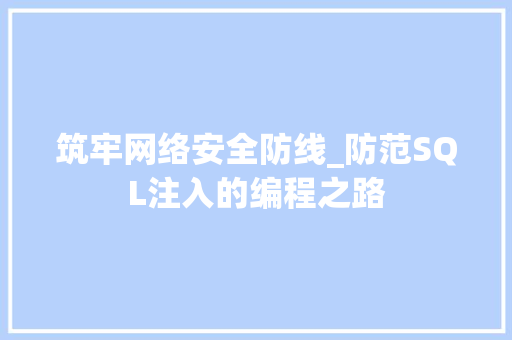 筑牢网络安全防线_防范SQL注入的编程之路